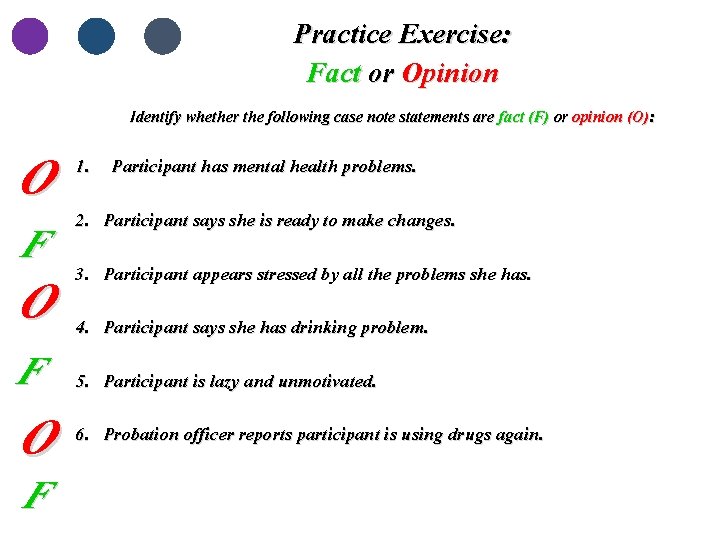 Practice Exercise:
Fact or Opinion

Identify whether the following case note statements are fact (F) or opinion (O):

O 1. Participant has mental health problems.

F 2. Participant says she is ready to make changes.

O 3. Participant appears stressed by all the problems she has.

F 4. Participant says she has drinking problem.

O 5. Participant is lazy and unmotivated.

F 6. Probation officer reports participant is using drugs again.